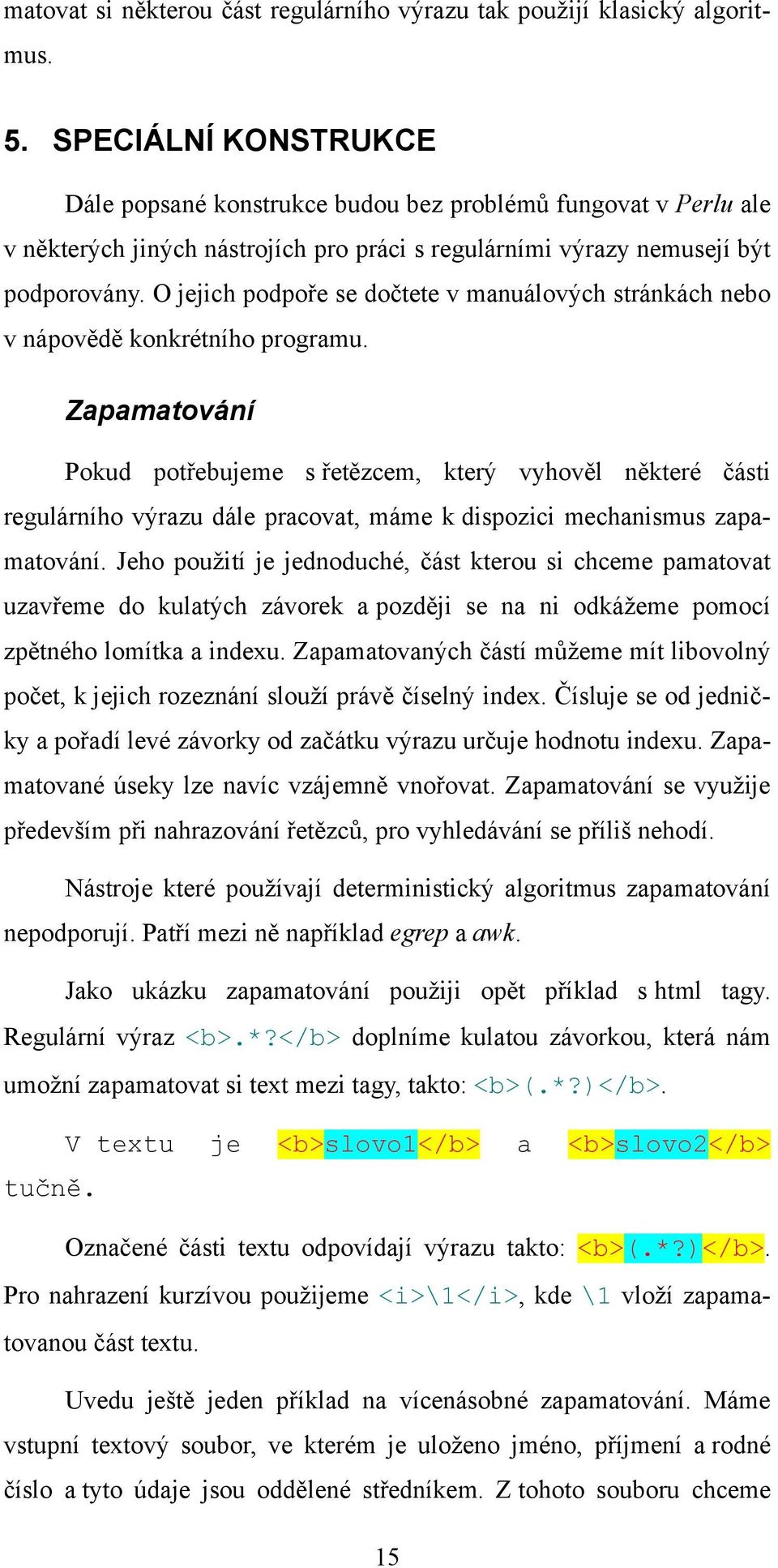 matovat si některou část regulárního výrazu tak použijí klasický algoritmus.

5. SPECIÁLNÍ KONSTRUKCE

Dále popsané konstrukce budou bez problémů fungovat v Perlu ale v některých jiných nástrojích pro práci s regulárními výrazy nemusejí být podporovány. O jejich podpoře se dočtete v manuálových stránkách nebo v nápovědě konkrétního programu.

Zapamatování

Pokud potřebujeme s řetězcem, který vyhověl některé části regulárního výrazu dále pracovat, máme k dispozici mechanismus zapamatování. Jeho použití je jednoduché, část kterou si chceme pamatovat uzavřeme do kulatých závorek a později se na ni odkážeme pomocí zpětného lomítka a indexu. Zapamatovaných částí můžeme mít libovolný počet, k jejich rozeznání slouží právě číselný index. Čísluje se od jedničky a pořadí levé závorky od začátku výrazu určuje hodnotu indexu. Zapamatované úseky lze navíc vzájemně vnořovat. Zapamatování se využije především při nahrazování řetězců, pro vyhledávání se příliš nehodí.

Nástroje které používají deterministický algoritmus zapamatování nepodporují. Patří mezi ně například egrep a awk.

Jako ukázku zapamatování použiji opět příklad s html tagy. Regulární výraz <b>.*?</b> doplníme kulatou závorkou, která nám umožní zapamatovat si text mezi tagy, takto: <b>(.*?)</b>.

V textu je <b>slovo1</b> a <b>slovo2</b> tučně.

Označené části textu odpovídají výrazu takto: <b>(.*?)</b>. Pro nahrazení kurzívou použijeme <i>\1</i>, kde \1 vloží zapamatovanou část textu.

Uvedu ještě jeden příklad na vícenásobné zapamatování. Máme vstupní textový soubor, ve kterém je uloženo jméno, příjmení a rodné číslo a tyto údaje jsou oddělené středníkem. Z tohoto souboru chceme

15